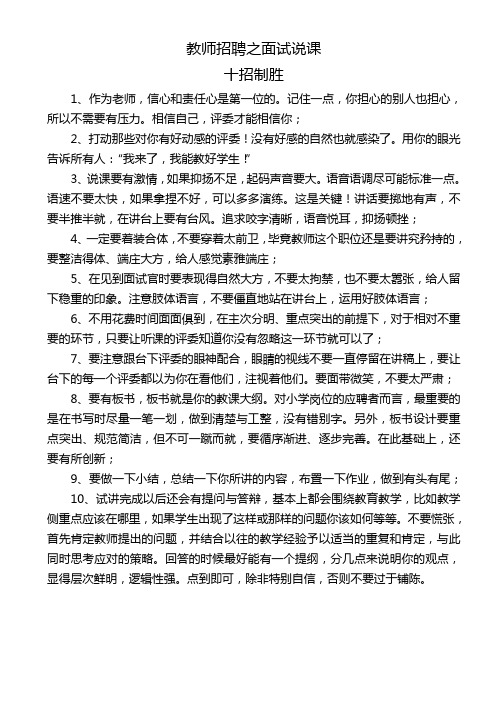 教师招聘之面试说课

十招制胜

1、作为老师，信心和责任心是第一位的。记住一点，你担心的别人也担心，所以不需要有压力。相信自己，评委才能相信你；

2、打动那些对你有好动感的评委！没有好感的自然也就感染了。用你的眼光告诉所有人："我来了，我能教好学生！"

3、说课要有激情，如果抑扬不足，起码声音要大。语音语调尽可能标准一点。语速不要太快，如果拿捏不好，可以多多演练。这是关键！讲话要掷地有声，不要半推半就，在讲台上要有台风。追求咬字清晰，语音悦耳，抑扬顿挫；

4、一定要着装合体，不要穿着太前卫，毕竟教师这个职位还是要讲究矜持的，要整洁得体、端庄大方，给人感觉素雅端庄；

5、在见到面试官时要表现得自然大方，不要太拘禁，也不要太嚣张，给人留下稳重的印象。注意肢体语言，不要僵直地站在讲台上，运用好肢体语言；

6、不用花费时间面面俱到，在主次分明、重点突出的前提下，对于相对不重要的环节，只要让听课的评委知道你没有忽略这一环节就可以了；

7、要注意跟台下评委的眼神配合，眼睛的视线不要一直停留在讲稿上，要让台下的每一个评委都以为你在看他们，注视着他们。要面带微笑，不要太严肃；

8、要有板书，板书就是你的教课大纲。对小学岗位的应聘者而言，最重要的是在书写时尽量一笔一划，做到清楚与工整，没有错别字。另外，板书设计要重点突出、规范简洁，但不可一蹴而就，要循序渐进、逐步完善。在此基础上，还要有所创新；

9、要做一下小结，总结一下你所讲的内容，布置一下作业，做到有头有尾；

10、试讲完成以后还会有提问与答辩，基本上都会围绕教育教学，比如教学侧重点应该在哪里，如果学生出现了这样或那样的问题你该如何等等。不要慌张，首先肯定教师提出的问题，并结合以往的教学经验予以适当的重复和肯定，与此同时思考应对的策略。回答的时候最好能有一个提纲，分几点来说明你的观点，显得层次鲜明，逻辑性强。点到即可，除非特别自信，否则不要过于铺陈。